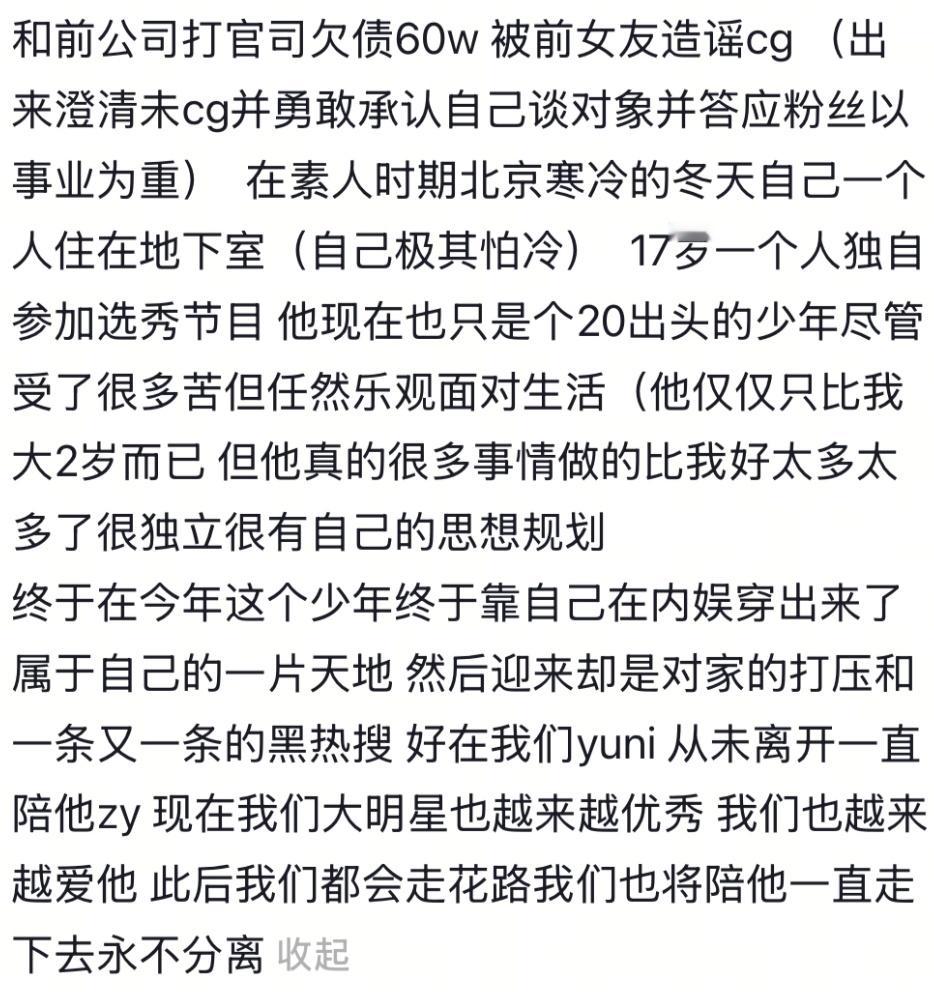 和前公司打官司欠债60w 被前女友造谣cg （出来澄清未cg并勇敢承认自己谈对象并答应粉丝以事业为重） 在素人时期北京寒冷的冬天自己一个人住在地下室（自己极其怕冷） 17岁一个人独自参加选秀节目 他现在也只是个20出头的少年尽管受了很多苦但任然乐观面对生活（他仅仅只比我大2岁而已 但他真的很多事情做的比我好太多太多了很独立很有自己的思想规划
终于在今年这个少年终于靠自己在内娱穿出来了属于自己的一片天地 然后迎来却是对家的打压和一条又一条的黑热搜 好在我们yuni 从未离开一直陪他zy 现在我们大明星也越来越优秀 我们也越来越爱他 此后我们都会走花路我们也将陪他一直走下去永不分离 收起